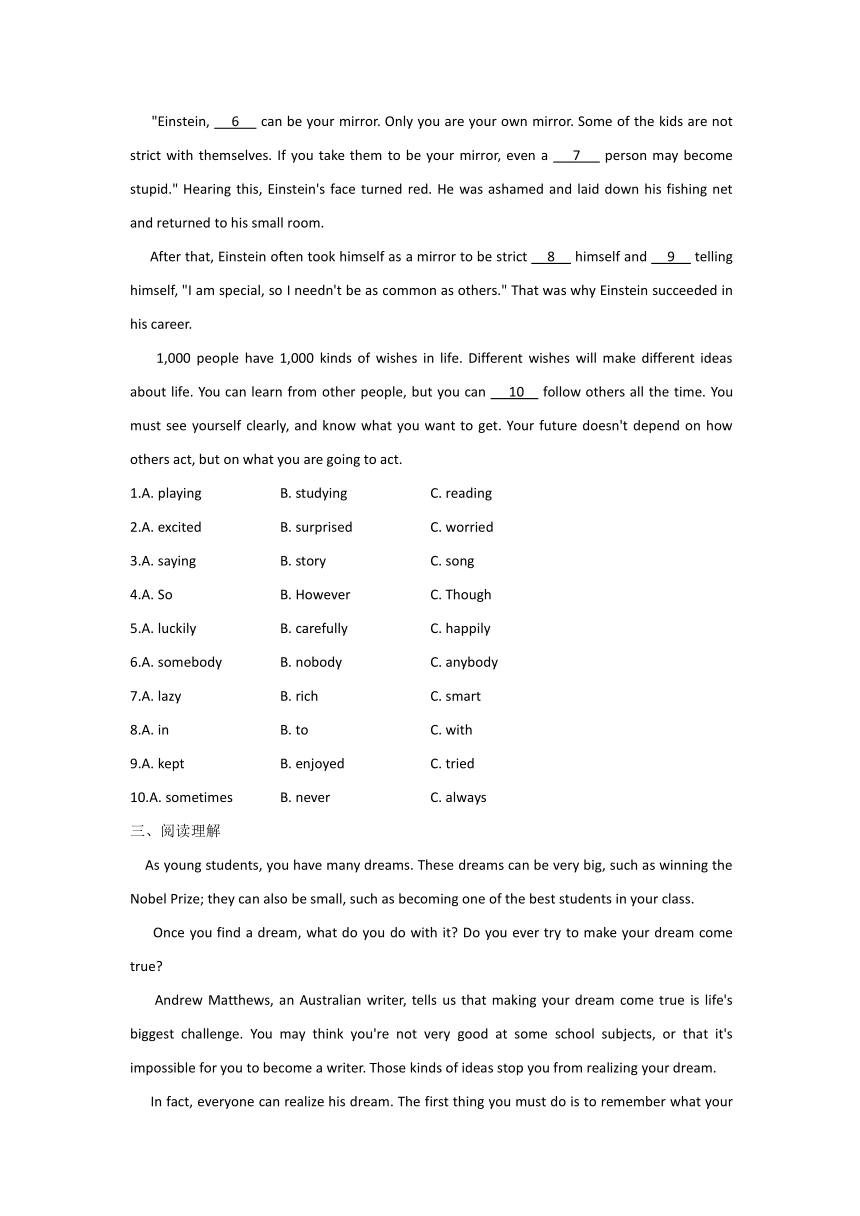 "Einstein, __6__ can be your mirror. Only you are your own mirror. Some of the kids are not strict with themselves. If you take them to be your mirror, even a __7__ person may become stupid." Hearing this, Einstein's face turned red. He was ashamed and laid down his fishing net and returned to his small room.

After that, Einstein often took himself as a mirror to be strict __8__ himself and __9__ telling himself, "I am special, so I needn't be as common as others." That was why Einstein succeeded in his career.

1,000 people have 1,000 kinds of wishes in life. Different wishes will make different ideas about life. You can learn from other people, but you can __10__ follow others all the time. You must see yourself clearly, and know what you want to get. Your future doesn't depend on how others act, but on what you are going to act.

1.A. playing B. studying C. reading

2.A. excited B. surprised C. worried

3.A. saying B. story C. song

4.A. So B. However C. Though

5.A. luckily B. carefully C. happily

6.A. somebody B. nobody C. anybody

7.A. lazy B. rich C. smart

8.A. in B. to C. with

9.A. kept B. enjoyed C. tried

10.A. sometimes B. never C. always

三、阅读理解

As young students, you have many dreams. These dreams can be very big, such as winning the Nobel Prize; they can also be small, such as becoming one of the best students in your class.

Once you find a dream, what do you do with it? Do you ever try to make your dream come true?

Andrew Matthews, an Australian writer, tells us that making your dream come true is life's biggest challenge. You may think you're not very good at some school subjects, or that it's impossible for you to become a writer. Those kinds of ideas stop you from realizing your dream.

In fact, everyone can realize his dream. The first thing you must do is to remember what your